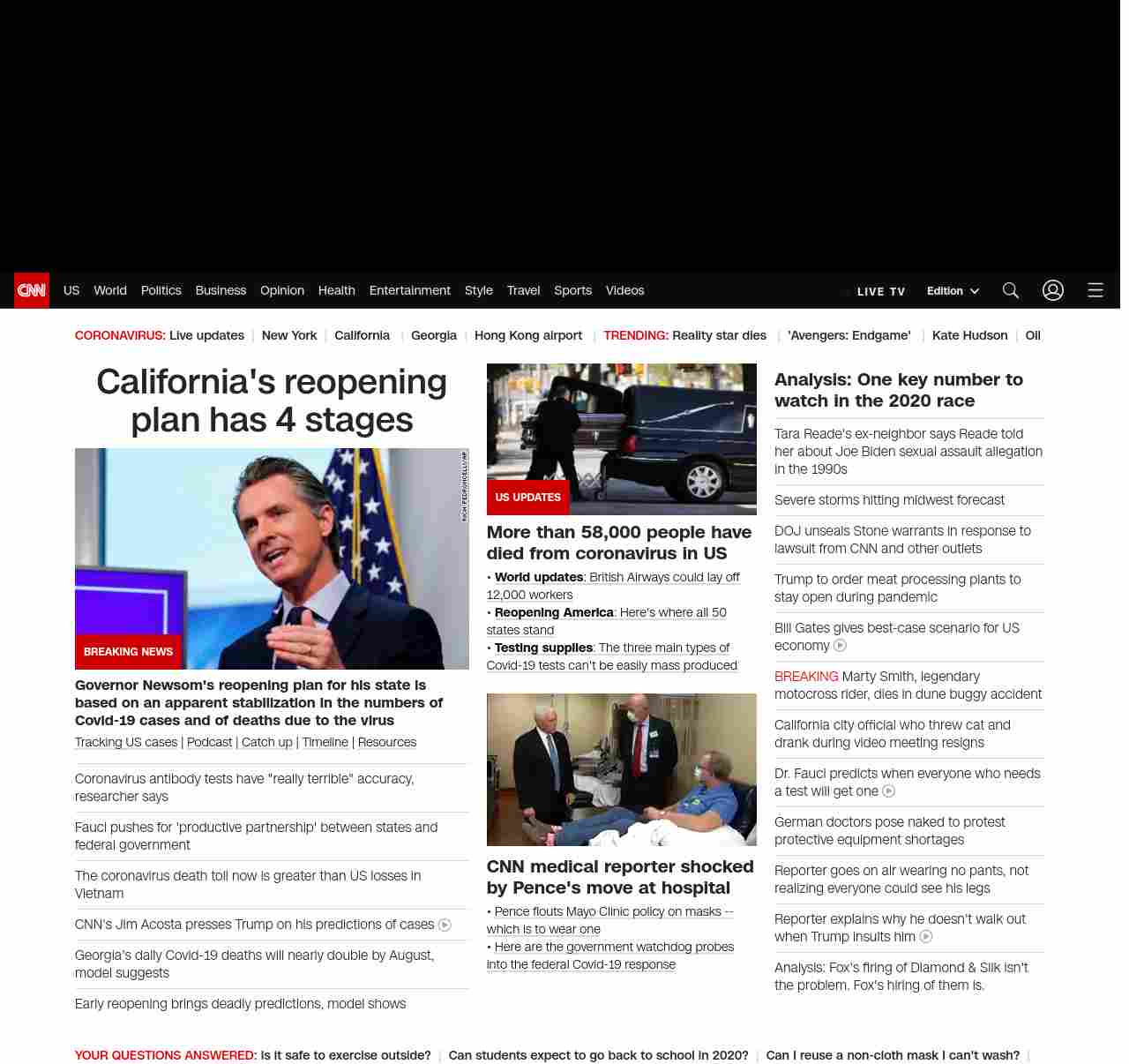 CNN US World Politics Business Opinion Health Entertainment Style Travel Sports Videos LIVE TV Edition

CORONAVIRUS: Live updates | New York | California | Georgia | Hong Kong airport | TRENDING: Reality star dies | 'Avengers: Endgame' | Kate Hudson | Oil

California's reopening plan has 4 stages

RICH PEDRONCELLI/AP

BREAKING NEWS

Governor Newsom's reopening plan for his state is based on an apparent stabilization in the numbers of Covid-19 cases and of deaths due to the virus

Tracking US cases | Podcast | Catch up | Timeline | Resources

Coronavirus antibody tests have "really terrible" accuracy, researcher says

Fauci pushes for 'productive partnership' between states and federal government

The coronavirus death toll now is greater than US losses in Vietnam

CNN's Jim Acosta presses Trump on his predictions of cases

Georgia's daily Covid-19 deaths will nearly double by August, model suggests

Early reopening brings deadly predictions, model shows

US UPDATES

More than 58,000 people have died from coronavirus in US

• World updates: British Airways could lay off 12,000 workers
• Reopening America: Here's where all 50 states stand
• Testing supplies: The three main types of Covid-19 tests can't be easily mass produced

CNN medical reporter shocked by Pence's move at hospital

• Pence flouts Mayo Clinic policy on masks -- which is to wear one
• Here are the government watchdog probes into the federal Covid-19 response

Analysis: One key number to watch in the 2020 race

Tara Reade's ex-neighbor says Reade told her about Joe Biden sexual assault allegation in the 1990s

Severe storms hitting midwest forecast

DOJ unseals Stone warrants in response to lawsuit from CNN and other outlets

Trump to order meat processing plants to stay open during pandemic

Bill Gates gives best-case scenario for US economy

BREAKING Marty Smith, legendary motocross rider, dies in dune buggy accident

California city official who threw cat and drank during video meeting resigns

Dr. Fauci predicts when everyone who needs a test will get one

German doctors pose naked to protest protective equipment shortages

Reporter goes on air wearing no pants, not realizing everyone could see his legs

Reporter explains why he doesn't walk out when Trump insults him

Analysis: Fox's firing of Diamond & Silk isn't the problem. Fox's hiring of them is.

YOUR QUESTIONS ANSWERED: Is it safe to exercise outside? | Can students expect to go back to school in 2020? | Can I reuse a non-cloth mask I can't wash? |